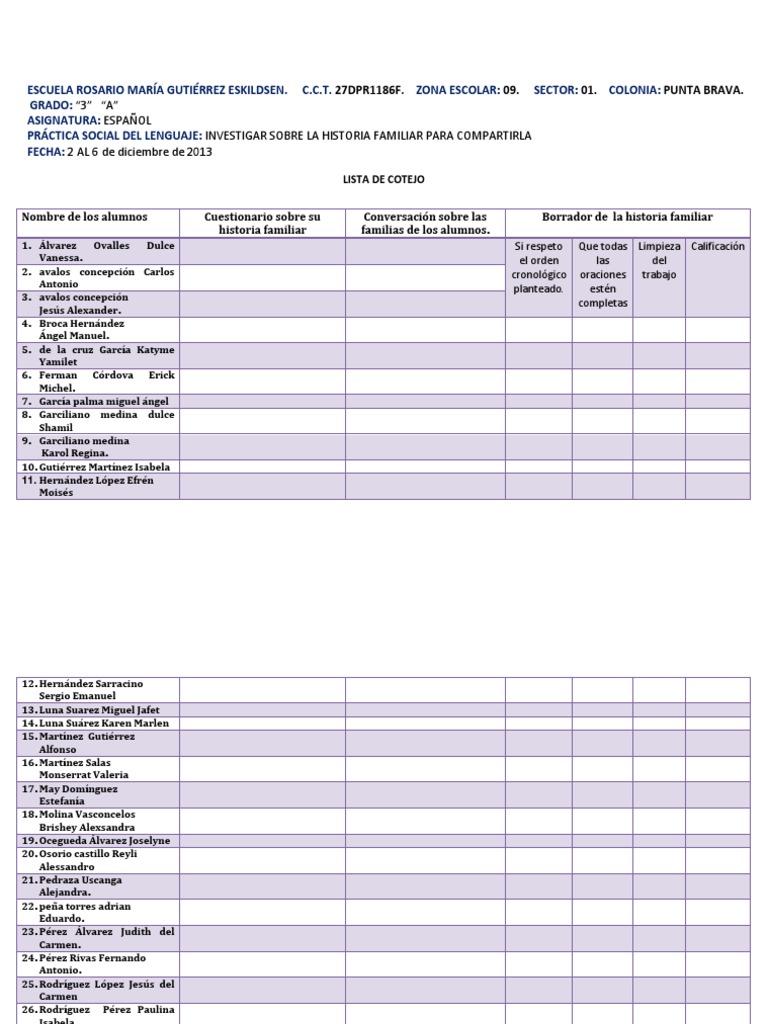 ESCUELA ROSARIO MARÍA GUTIÉRREZ ESKILDSEN. C.C.T. 27DPR1186F. ZONA ESCOLAR: 09. SECTOR: 01. COLONIA: PUNTA BRAVA.
GRADO: "3" "A"
ASIGNATURA: ESPAÑOL
PRÁCTICA SOCIAL DEL LENGUAJE: INVESTIGAR SOBRE LA HISTORIA FAMILIAR PARA COMPARTIRLA
FECHA: 2 AL 6 de diciembre de 2013

LISTA DE COTEJO

| Nombre de los alumnos | Cuestionario sobre su historia familiar | Conversación sobre las familias de los alumnos. | Borrador de la historia familiar | | | |
|---|---|---|---|---|---|---|
| 1. Álvarez Ovalles Dulce Vanessa. | | | Si respeto el orden cronológico planteado. | Que todas las oraciones estén completas | Limpieza del trabajo | Calificación |
| 2. avalos concepción Carlos Antonio | | | | | | |
| 3. avalos concepción Jesús Alexander. | | | | | | |
| 4. Broca Hernández Ángel Manuel. | | | | | | |
| 5. de la cruz García Katyme Yamilet | | | | | | |
| 6. Ferman Córdova Erick Michel. | | | | | | |
| 7. García palma miguel ángel | | | | | | |
| 8. Garciliano medina dulce Shamil | | | | | | |
| 9. Garciliano medina Karol Regina. | | | | | | |
| 10. Gutiérrez Martínez Isabela | | | | | | |
| 11. Hernández López Efrén Moisés | | | | | | |

| | | | | | | |
|---|---|---|---|---|---|---|
| 12. Hernández Sarracino Sergio Emanuel | | | | | | |
| 13. Luna Suarez Miguel Jafet | | | | | | |
| 14. Luna Suárez Karen Marlen | | | | | | |
| 15. Martínez Gutiérrez Alfonso | | | | | | |
| 16. Martínez Salas Monserrat Valeria | | | | | | |
| 17. May Domínguez Estefanía | | | | | | |
| 18. Molina Vasconcelos Brishey Alexsandra | | | | | | |
| 19. Ocegueda Álvarez Joselyne | | | | | | |
| 20. Osorio castillo Reyli Alessandro | | | | | | |
| 21. Pedraza Uscanga Alejandra. | | | | | | |
| 22. peña torres adrian Eduardo. | | | | | | |
| 23. Pérez Álvarez Judith del Carmen. | | | | | | |
| 24. Pérez Rivas Fernando Antonio. | | | | | | |
| 25. Rodríguez López Jesús del Carmen | | | | | | |
| 26. Rodríguez Pérez Paulina Isabela | | | | | | |